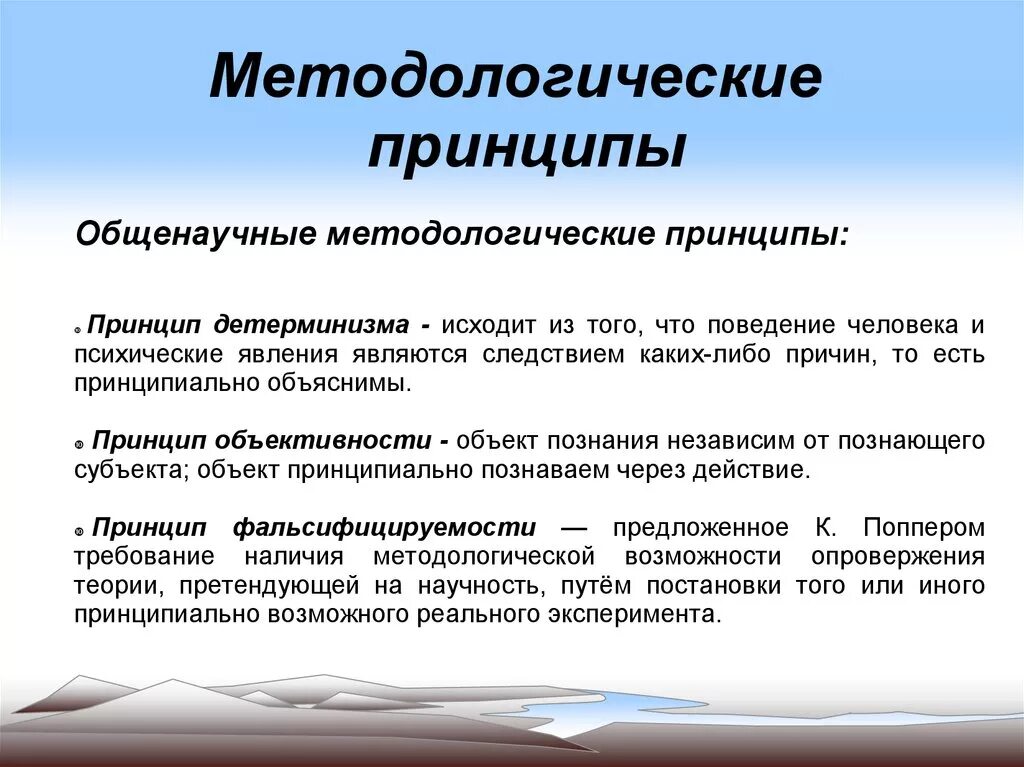 Методологические принципы

Общенаучные методологические принципы:

Принцип детерминизма - исходит из того, что поведение человека и психические явления являются следствием каких-либо причин, то есть принципиально объяснимы.

Принцип объективности - объект познания независим от познающего субъекта; объект принципиально познаваем через действие.

Принцип фальсифицируемости — предложенное К. Поппером требование наличия методологической возможности опровержения теории, претендующей на научность, путём постановки того или иного принципиально возможного реального эксперимента.